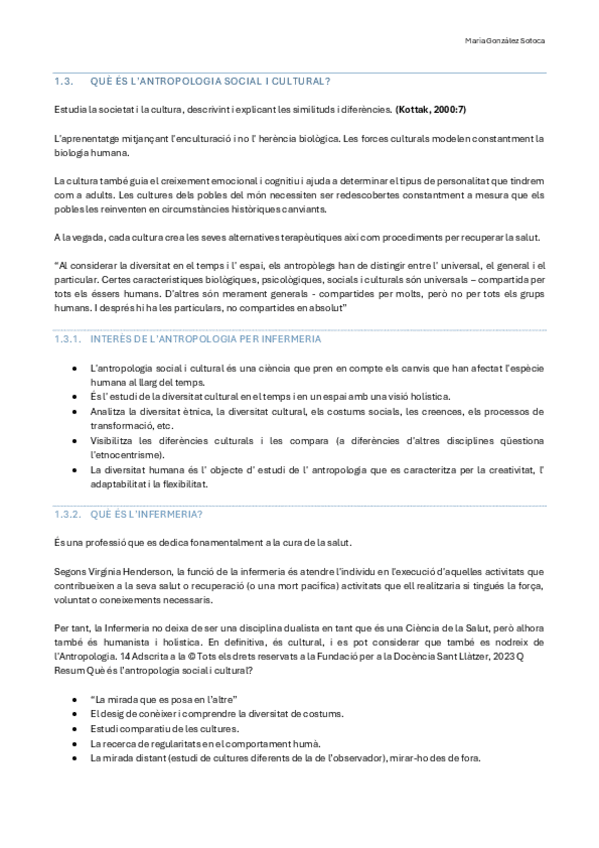 Maria González Sotoca

1.3. QUÈ ÉS L'ANTROPOLOGIA SOCIAL I CULTURAL?

Estudia la societat i la cultura, descrivint i explicant les similituds i diferències. **(Kottak, 2000:7)**

L'aprenentatge mitjançant l'enculturació i no l' herència biològica. Les forces culturals modelen constantment la biologia humana.

La cultura també guia el creixement emocional i cognitiu i ajuda a determinar el tipus de personalitat que tindrem com a adults. Les cultures dels pobles del món necessiten ser redescobertes constantment a mesura que els pobles les reinventen en circumstàncies històriques canviants.

A la vegada, cada cultura crea les seves alternatives terapèutiques així com procediments per recuperar la salut.

"Al considerar la diversitat en el temps i l' espai, els antropòlegs han de distingir entre l' universal, el general i el particular. Certes característiques biològiques, psicològiques, socials i culturals són universals – compartida per tots els éssers humans. D'altres són merament generals - compartides per molts, però no per tots els grups humans. I després hi ha les particulars, no compartides en absolut"

1.3.1. INTERÈS DE L'ANTROPOLOGIA PER INFERMERIA

• L'antropologia social i cultural és una ciència que pren en compte els canvis que han afectat l'espècie humana al llarg del temps.
• És l' estudi de la diversitat cultural en el temps i en un espai amb una visió holística.
• Analitza la diversitat ètnica, la diversitat cultural, els costums socials, les creences, els processos de transformació, etc.
• Visibilitza les diferències culturals i les compara (a diferències d'altres disciplines qüestiona l'etnocentrisme).
• La diversitat humana és l' objecte d' estudi de l' antropologia que es caracteritza per la creativitat, l' adaptabilitat i la flexibilitat.

1.3.2. QUÈ ÉS L'INFERMERIA?

És una professió que es dedica fonamentalment a la cura de la salut.

Segons Virginia Henderson, la funció de la infermeria és atendre l'individu en l'execució d'aquelles activitats que contribueixen a la seva salut o recuperació (o una mort pacífica) activitats que ell realitzaria si tingués la força, voluntat o coneixements necessaris.

Per tant, la Infermeria no deixa de ser una disciplina dualista en tant que és una Ciència de la Salut, però alhora també és humanista i holística. En definitiva, és cultural, i es pot considerar que també es nodreix de l'Antropologia. 14 Adscrita a la © Tots els drets reservats a la Fundació per a la Docència Sant Llàtzer, 2023 Q Resum Què és l'antropologia social i cultural?

• "La mirada que es posa en l'altre"
• El desig de conèixer i comprendre la diversitat de costums.
• Estudi comparatiu de les cultures.
• La recerca de regularitats en el comportament humà.
• La mirada distant (estudi de cultures diferents de la de l'observador), mirar-ho des de fora.